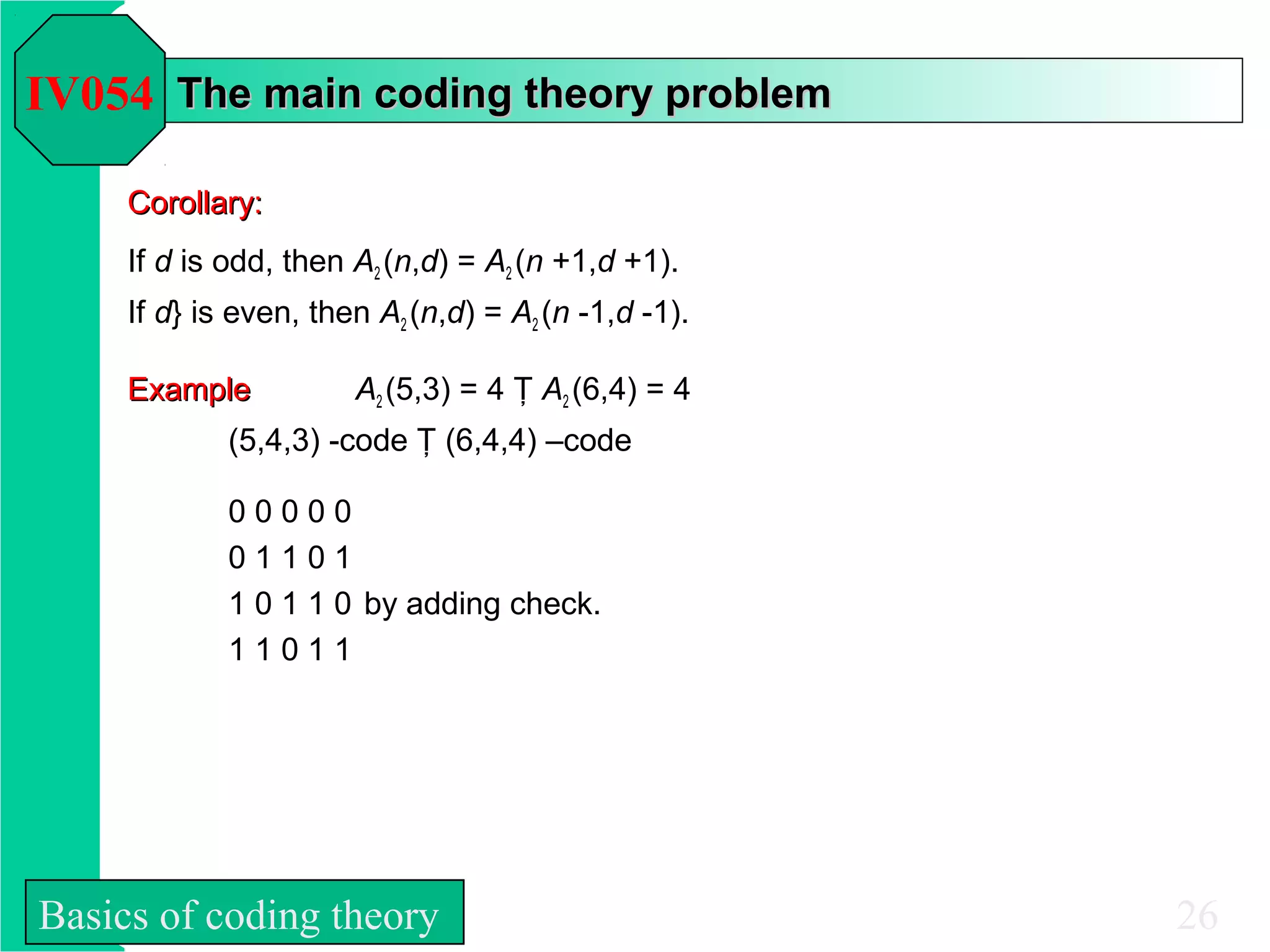 IV054 The main coding theory problem

Corollary:

If $d$ is odd, then $A_2(n,d) = A_2(n+1,d+1)$.

If $d$} is even, then $A_2(n,d) = A_2(n-1,d-1)$.

Example $A_2(5,3) = 4$ Ţ $A_2(6,4) = 4$

(5,4,3) -code Ţ (6,4,4) –code

0 0 0 0 0
0 1 1 0 1
1 0 1 1 0 by adding check.
1 1 0 1 1

Basics of coding theory

26